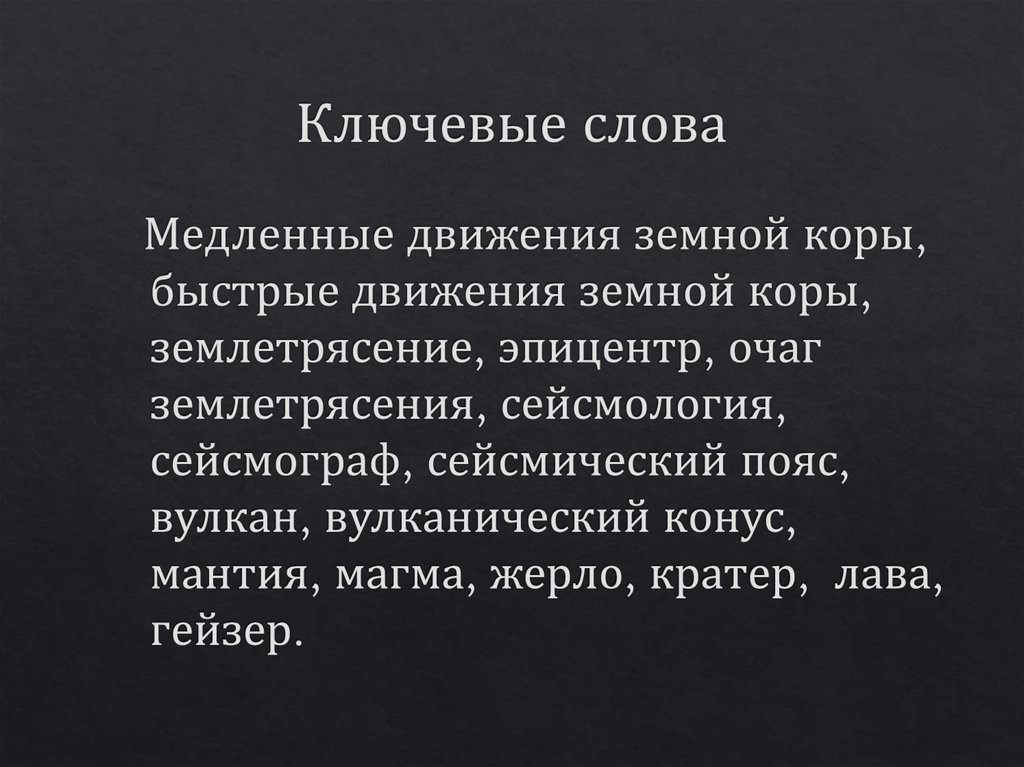 Ключевые слова

Медленные движения земной коры, быстрые движения земной коры, землетрясение, эпицентр, очаг землетрясения, сейсмология, сейсмограф, сейсмический пояс, вулкан, вулканический конус, мантия, магма, жерло, кратер, лава, гейзер.